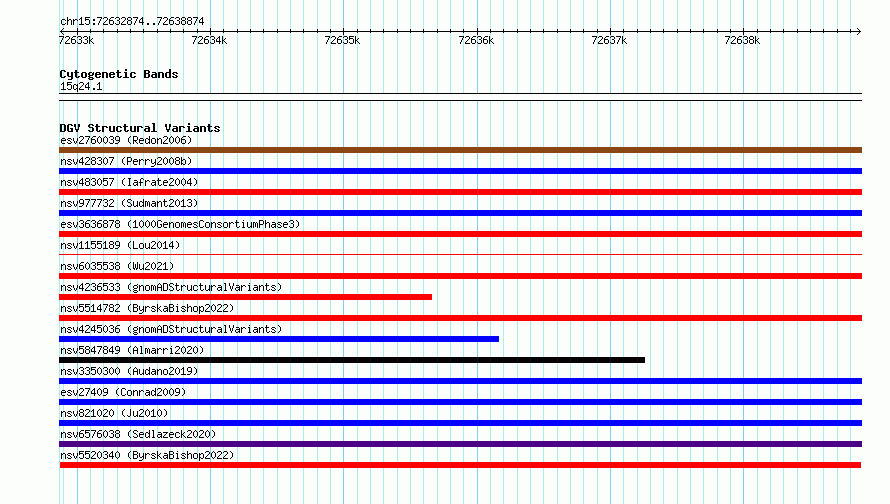 chr15:72632874..72638874

72633k 72634k 72635k 72636k 72637k 72638k

Cytogenetic Bands
15q24.1

DGV Structural Variants
esv2760039 (Redon2006)
nsv428307 (Perry2008b)
nsv483057 (Iafrate2004)
nsv977732 (Sudmant2013)
esv3636878 (1000GenomesConsortiumPhase3)
nsv1155189 (Lou2014)
nsv6035538 (Wu2021)
nsv4236533 (gnomADStructuralVariants)
nsv5514782 (ByrskaBishop2022)
nsv4245036 (gnomADStructuralVariants)
nsv5847849 (Almarri2020)
nsv3350300 (Audano2019)
esv27409 (Conrad2009)
nsv821020 (Ju2010)
nsv6576038 (Sedlazeck2020)
nsv5520340 (ByrskaBishop2022)